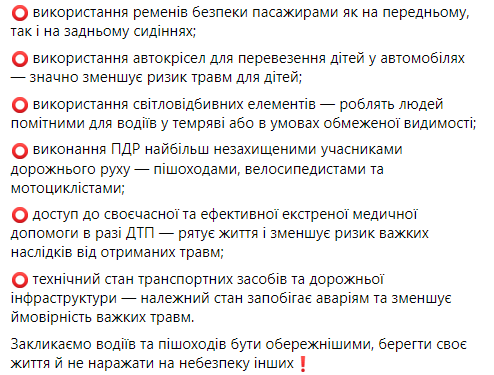 ⭕ використання ременів безпеки пасажирами як на передньому, так і на задньому сидіннях;

⭕ використання автокрісел для перевезення дітей у автомобілях — значно зменшує ризик травм для дітей;

⭕ використання світловідбивних елементів — роблять людей помітними для водіїв у темряві або в умовах обмеженої видимості;

⭕ виконання ПДР найбільш незахищеними учасниками дорожнього руху — пішоходами, велосипедистами та мотоциклістами;

⭕ доступ до своєчасної та ефективної екстреної медичної допомоги в разі ДТП — рятує життя і зменшує ризик важких наслідків від отриманих травм;

⭕ технічний стан транспортних засобів та дорожньої інфраструктури — належний стан запобігає аваріям та зменшує ймовірність важких травм.

Закликаємо водіїв та пішоходів бути обережнішими, берегти своє життя й не наражати на небезпеку інших❗